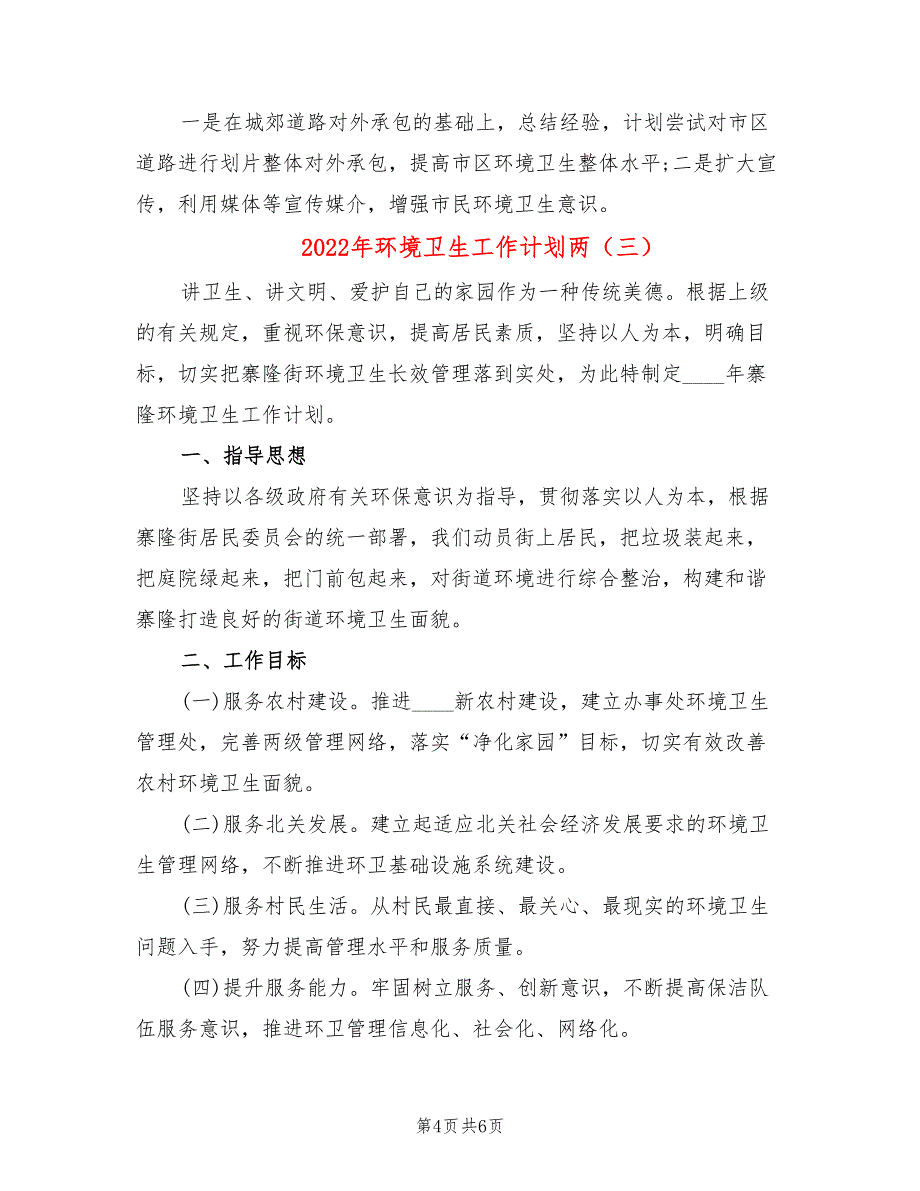 一是在城郊道路对外承包的基础上，总结经验，计划尝试对市区道路进行划片整体对外承包，提高市区环境卫生整体水平;二是扩大宣传，利用媒体等宣传媒介，增强市民环境卫生意识。

2022年环境卫生工作计划两（三）

讲卫生、讲文明、爱护自己的家园作为一种传统美德。根据上级的有关规定，重视环保意识，提高居民素质，坚持以人为本，明确目标，切实把寨隆街环境卫生长效管理落到实处，为此特制定____年寨隆环境卫生工作计划。

一、指导思想

坚持以各级政府有关环保意识为指导，贯彻落实以人为本，根据寨隆街居民委员会的统一部署，我们动员街上居民，把垃圾装起来，把庭院绿起来，把门前包起来，对街道环境进行综合整治，构建和谐寨隆打造良好的街道环境卫生面貌。

二、工作目标

(一)服务农村建设。推进____新农村建设，建立办事处环境卫生管理处，完善两级管理网络，落实“净化家园”目标，切实有效改善农村环境卫生面貌。

(二)服务北关发展。建立起适应北关社会经济发展要求的环境卫生管理网络，不断推进环卫基础设施系统建设。

(三)服务村民生活。从村民最直接、最关心、最现实的环境卫生问题入手，努力提高管理水平和服务质量。

(四)提升服务能力。牢固树立服务、创新意识，不断提高保洁队伍服务意识，推进环卫管理信息化、社会化、网络化。

第4页 共6页